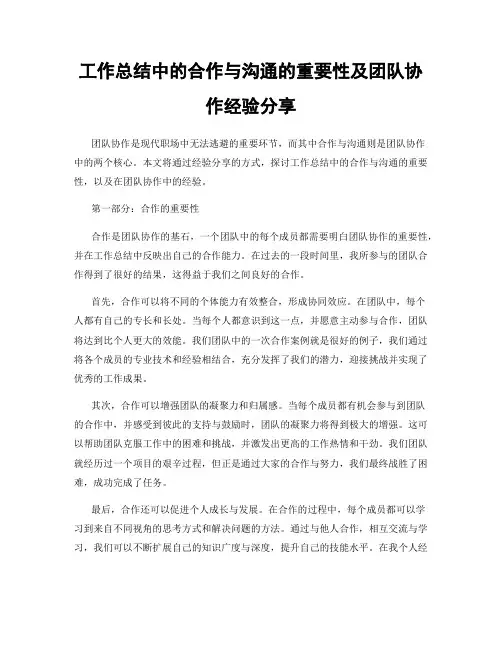 工作总结中的合作与沟通的重要性及团队协作经验分享

团队协作是现代职场中无法逃避的重要环节，而其中合作与沟通则是团队协作中的两个核心。本文将通过经验分享的方式，探讨工作总结中的合作与沟通的重要性，以及在团队协作中的经验。

第一部分：合作的重要性

合作是团队协作的基石，一个团队中的每个成员都需要明白团队协作的重要性，并在工作总结中反映出自己的合作能力。在过去的一段时间里，我所参与的团队合作得到了很好的结果，这得益于我们之间良好的合作。

首先，合作可以将不同的个体能力有效整合，形成协同效应。在团队中，每个人都有自己的专长和长处。当每个人都意识到这一点，并愿意主动参与合作，团队将达到比个人更大的效能。我们团队中的一次合作案例就是很好的例子，我们通过将各个成员的专业技术和经验相结合，充分发挥了我们的潜力，迎接挑战并实现了优秀的工作成果。

其次，合作可以增强团队的凝聚力和归属感。当每个成员都有机会参与到团队的合作中，并感受到彼此的支持与鼓励时，团队的凝聚力将得到极大的增强。这可以帮助团队克服工作中的困难和挑战，并激发出更高的工作热情和干劲。我们团队就经历过一个项目的艰辛过程，但正是通过大家的合作与努力，我们最终战胜了困难，成功完成了任务。

最后，合作还可以促进个人成长与发展。在合作的过程中，每个成员都可以学习到来自不同视角的思考方式和解决问题的方法。通过与他人合作，相互交流与学习，我们可以不断扩展自己的知识广度与深度，提升自己的技能水平。在我个人经